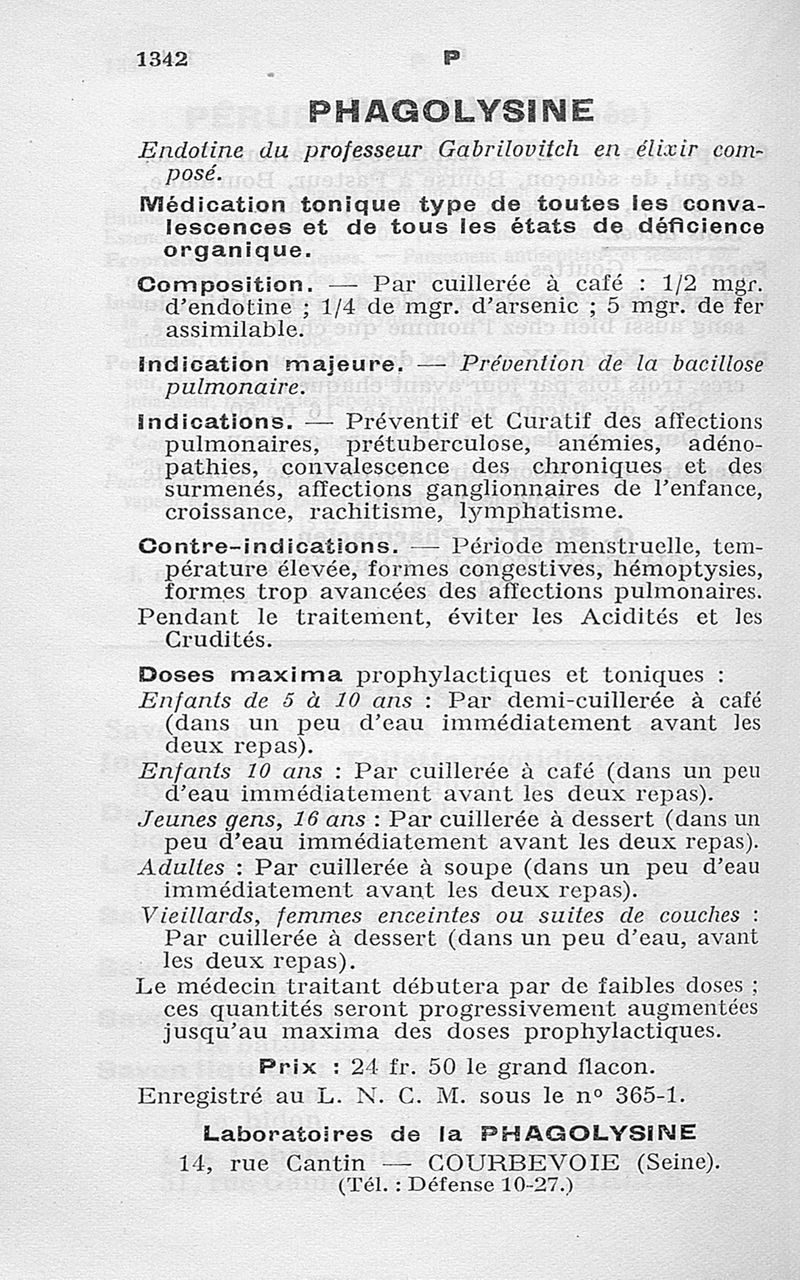 1342 P

PHAGOLYSINE

Endotine du professeur Gabrilovitch en élixir composé.

Médication tonique type de toutes les convalescences et de tous les états de déficience organique.

Composition. — Par cuillerée à café : 1/2 mgr. d'endotine ; 1/4 de mgr. d'arsenic ; 5 mgr. de fer assimilable.

Indication majeure. — Prévention de la bacillose pulmonaire.

Indications. — Préventif et Curatif des affections pulmonaires, prétuberculose, anémies, adénopathies, convalescence des chroniques et des surmenés, affections ganglionnaires de l'enfance, croissance, rachitisme, lymphatisme.

Contre-indications. — Période menstruelle, température élevée, formes congestives, hémoptysies, formes trop avancées des affections pulmonaires.
Pendant le traitement, éviter les Acidités et les Crudités.

Doses maxima prophylactiques et toniques :
Enfants de 5 à 10 ans : Par demi-cuillerée à café (dans un peu d'eau immédiatement avant les deux repas).
Enfants 10 ans : Par cuillerée à café (dans un peu d'eau immédiatement avant les deux repas).
Jeunes gens, 16 ans : Par cuillerée à dessert (dans un peu d'eau immédiatement avant les deux repas).
Adultes : Par cuillerée à soupe (dans un peu d'eau immédiatement avant les deux repas).
Vieillards, femmes enceintes ou suites de couches : Par cuillerée à dessert (dans un peu d'eau, avant les deux repas).
Le médecin traitant débutera par de faibles doses ; ces quantités seront progressivement augmentées jusqu'au maxima des doses prophylactiques.

Prix : 24 fr. 50 le grand flacon.
Enregistré au L. N. C. M. sous le n° 365-1.

Laboratoires de la PHAGOLYSINE
14, rue Cantin — COURBEVOIE (Seine).
(Tél. : Défense 10-27.)